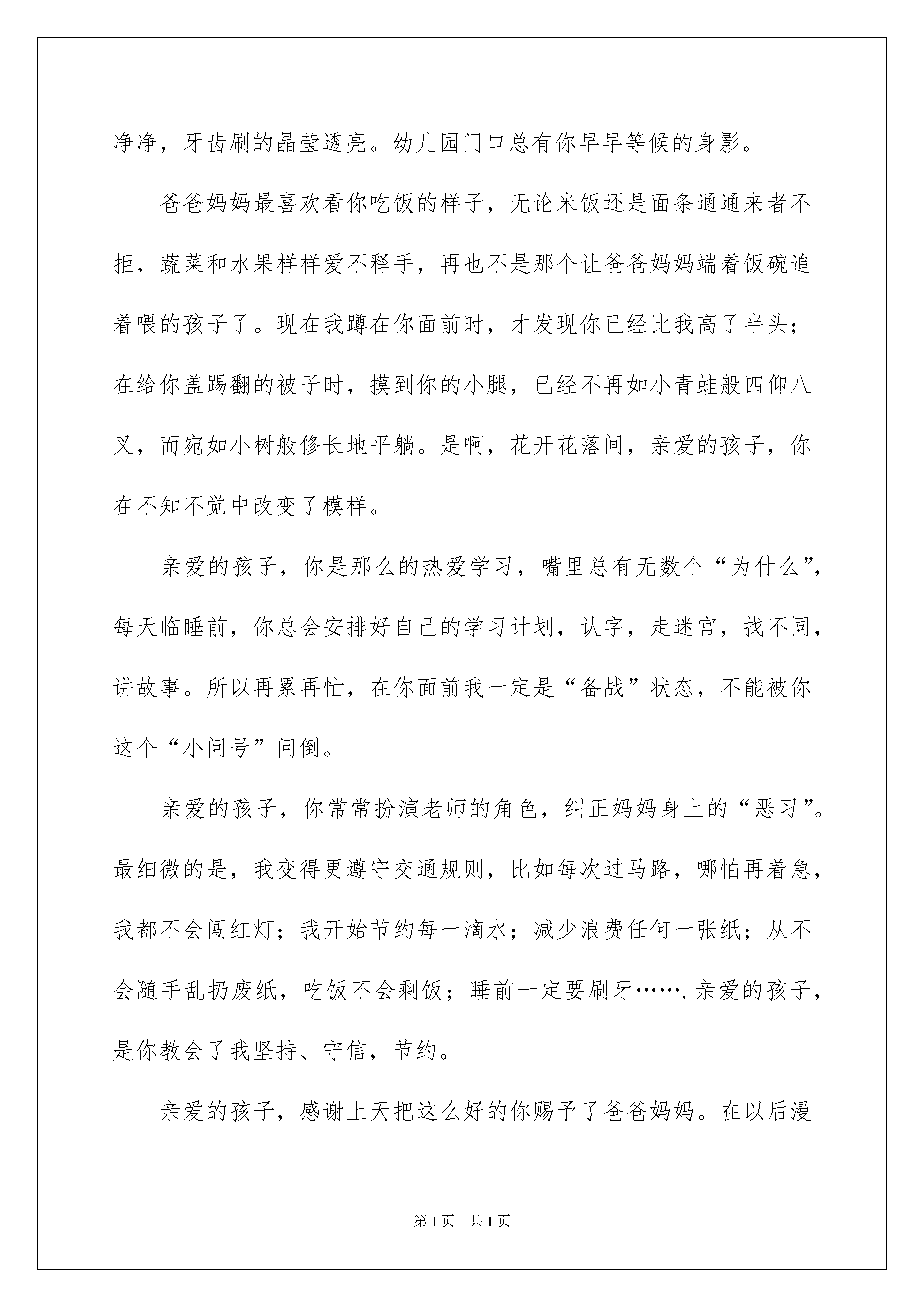 净净，牙齿刷的晶莹透亮。幼儿园门口总有你早早等候的身影。

爸爸妈妈最喜欢看你吃饭的样子，无论米饭还是面条通通来者不拒，蔬菜和水果样样爱不释手，再也不是那个让爸爸妈妈端着饭碗追着喂的孩子了。现在我蹲在你面前时，才发现你已经比我高了半头；在给你盖踢翻的被子时，摸到你的小腿，已经不再如小青蛙般四仰八叉，而宛如小树般修长地平躺。是啊，花开花落间，亲爱的孩子，你在不知不觉中改变了模样。

亲爱的孩子，你是那么的热爱学习，嘴里总有无数个“为什么”，每天临睡前，你总会安排好自己的学习计划，认字，走迷宫，找不同，讲故事。所以再累再忙，在你面前我一定是“备战”状态，不能被你这个“小问号”问倒。

亲爱的孩子，你常常扮演老师的角色，纠正妈妈身上的“恶习”。最细微的是，我变得更遵守交通规则，比如每次过马路，哪怕再着急，我都不会闯红灯；我开始节约每一滴水；减少浪费任何一张纸；从不会随手乱扔废纸，吃饭不会剩饭；睡前一定要刷牙…….亲爱的孩子，是你教会了我坚持、守信，节约。

亲爱的孩子，感谢上天把这么好的你赐予了爸爸妈妈。在以后漫

第1页 共1页